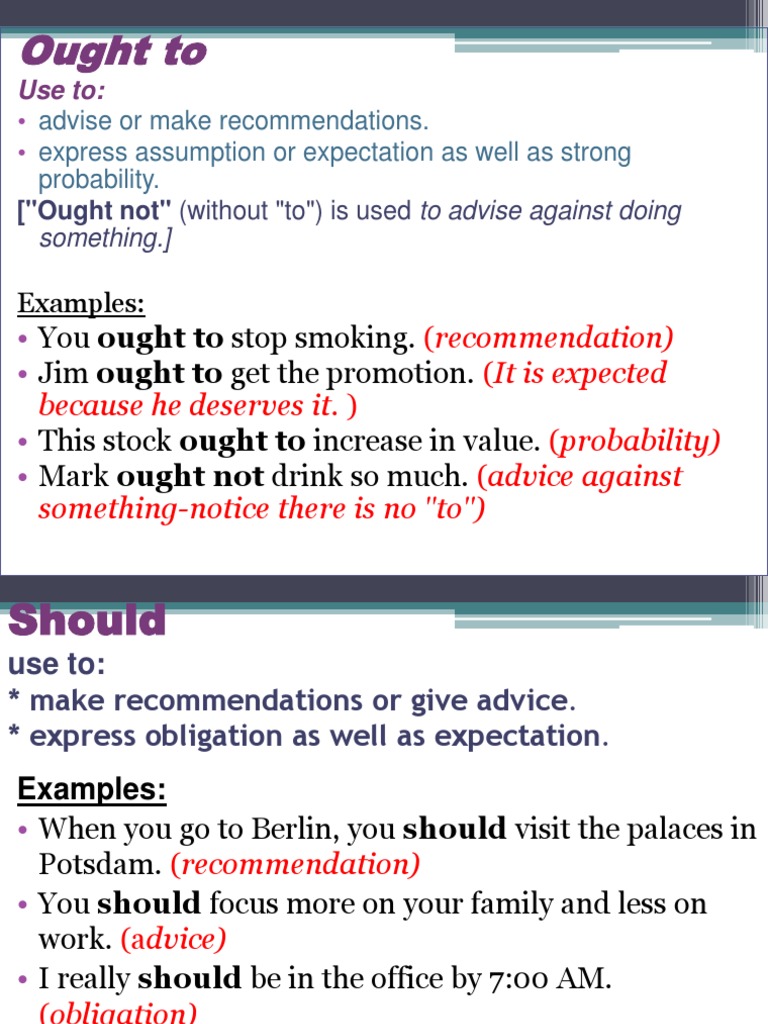 Ought to

Use to:

• advise or make recommendations.
• express assumption or expectation as well as strong probability.

["Ought not" (without "to") is used to advise against doing something.]

Examples:

• You ought to stop smoking. (recommendation)
• Jim ought to get the promotion. (It is expected because he deserves it. )
• This stock ought to increase in value. (probability)
• Mark ought not drink so much. (advice against something-notice there is no "to")

Should

use to:
* make recommendations or give advice.
* express obligation as well as expectation.

Examples:

• When you go to Berlin, you should visit the palaces in Potsdam. (recommendation)
• You should focus more on your family and less on work. (advice)
• I really should be in the office by 7:00 AM. (obligation)